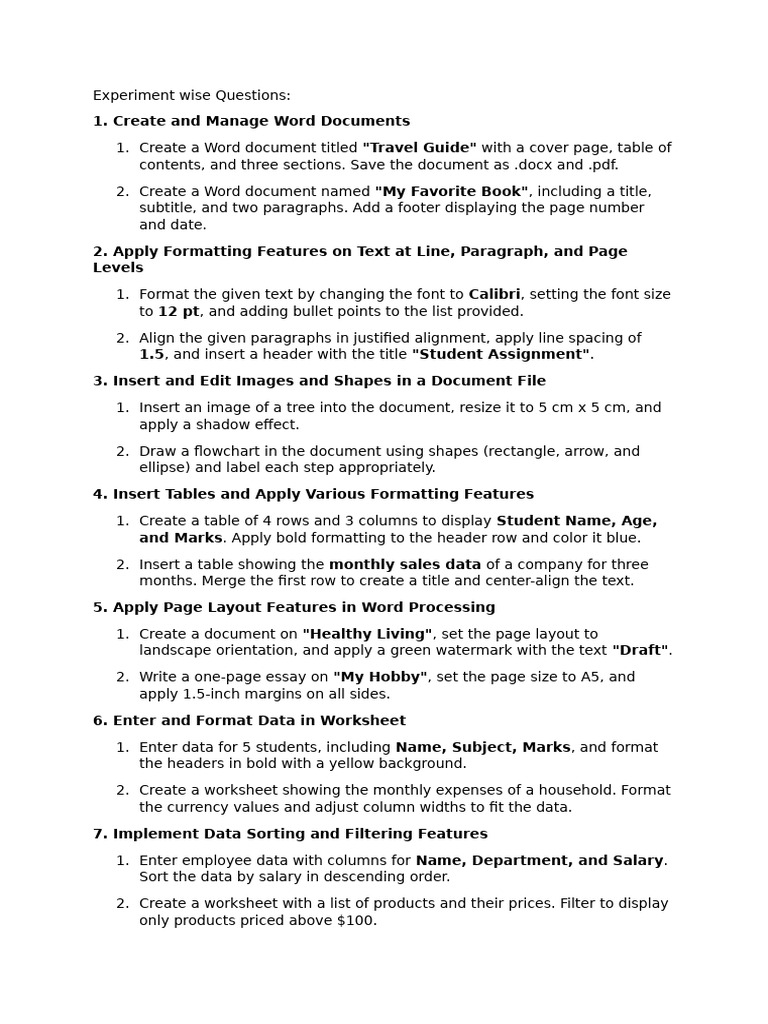 Experiment wise Questions:

1. Create and Manage Word Documents

1. Create a Word document titled "Travel Guide" with a cover page, table of contents, and three sections. Save the document as .docx and .pdf.

2. Create a Word document named "My Favorite Book", including a title, subtitle, and two paragraphs. Add a footer displaying the page number and date.

2. Apply Formatting Features on Text at Line, Paragraph, and Page Levels

1. Format the given text by changing the font to Calibri, setting the font size to 12 pt, and adding bullet points to the list provided.

2. Align the given paragraphs in justified alignment, apply line spacing of 1.5, and insert a header with the title "Student Assignment".

3. Insert and Edit Images and Shapes in a Document File

1. Insert an image of a tree into the document, resize it to 5 cm x 5 cm, and apply a shadow effect.

2. Draw a flowchart in the document using shapes (rectangle, arrow, and ellipse) and label each step appropriately.

4. Insert Tables and Apply Various Formatting Features

1. Create a table of 4 rows and 3 columns to display Student Name, Age, and Marks. Apply bold formatting to the header row and color it blue.

2. Insert a table showing the monthly sales data of a company for three months. Merge the first row to create a title and center-align the text.

5. Apply Page Layout Features in Word Processing

1. Create a document on "Healthy Living", set the page layout to landscape orientation, and apply a green watermark with the text "Draft".

2. Write a one-page essay on "My Hobby", set the page size to A5, and apply 1.5-inch margins on all sides.

6. Enter and Format Data in Worksheet

1. Enter data for 5 students, including Name, Subject, Marks, and format the headers in bold with a yellow background.

2. Create a worksheet showing the monthly expenses of a household. Format the currency values and adjust column widths to fit the data.

7. Implement Data Sorting and Filtering Features

1. Enter employee data with columns for Name, Department, and Salary. Sort the data by salary in descending order.

2. Create a worksheet with a list of products and their prices. Filter to display only products priced above $100.